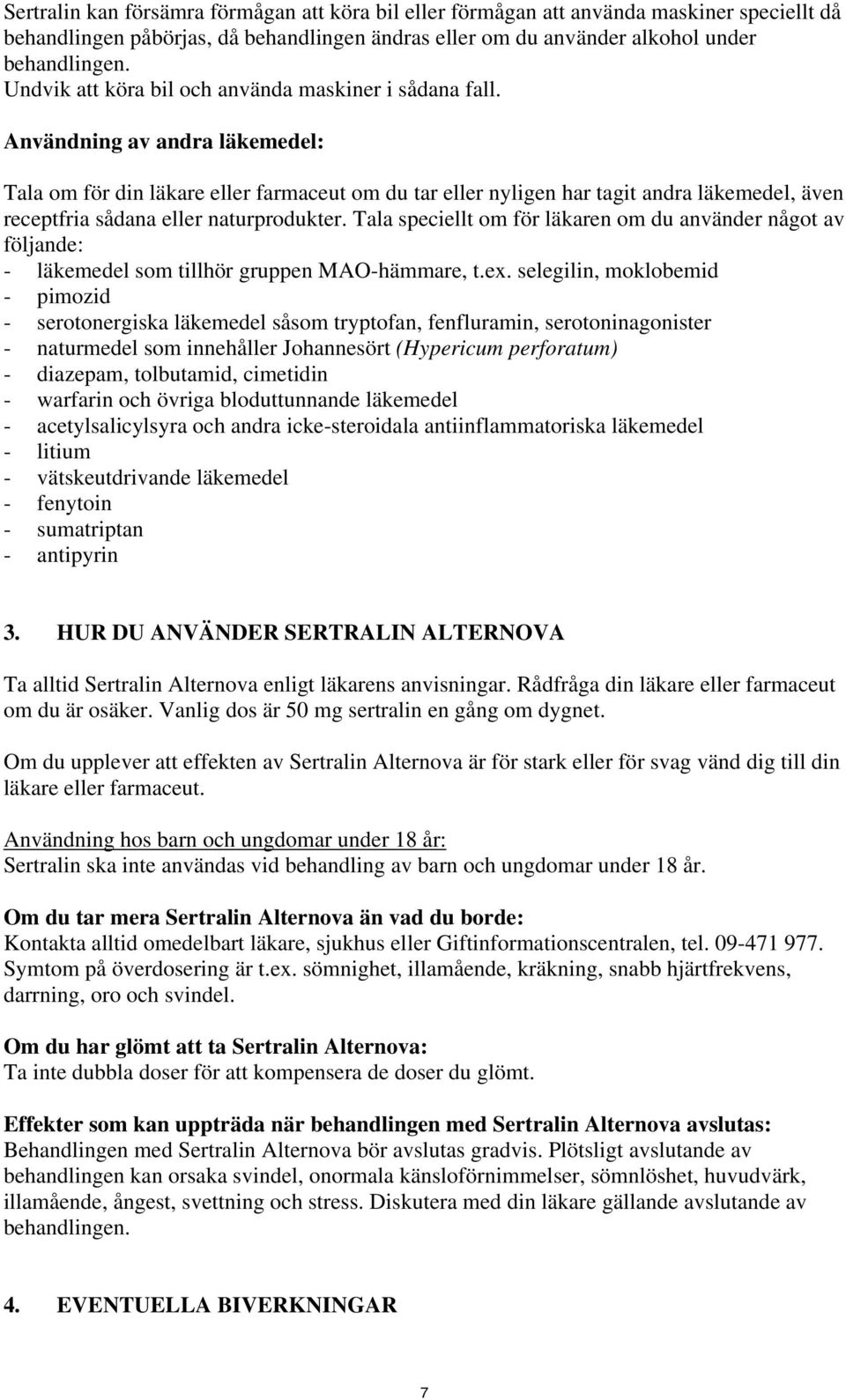 Sertralin kan försämra förmågan att köra bil eller förmågan att använda maskiner speciellt då behandlingen påbörjas, då behandlingen ändras eller om du använder alkohol under behandlingen.
Undvik att köra bil och använda maskiner i sådana fall.

Användning av andra läkemedel:

Tala om för din läkare eller farmaceut om du tar eller nyligen har tagit andra läkemedel, även receptfria sådana eller naturprodukter. Tala speciellt om för läkaren om du använder något av följande:
- läkemedel som tillhör gruppen MAO-hämmare, t.ex. selegilin, moklobemid
- pimozid
- serotonergiska läkemedel såsom tryptofan, fenfluramin, serotoninagonister
- naturmedel som innehåller Johannesört (Hypericum perforatum)
- diazepam, tolbutamid, cimetidin
- warfarin och övriga bloduttunnande läkemedel
- acetylsalicylsyra och andra icke-steroidala antiinflammatoriska läkemedel
- litium
- vätskeutdrivande läkemedel
- fenytoin
- sumatriptan
- antipyrin

3. HUR DU ANVÄNDER SERTRALIN ALTERNOVA

Ta alltid Sertralin Alternova enligt läkarens anvisningar. Rådfråga din läkare eller farmaceut om du är osäker. Vanlig dos är 50 mg sertralin en gång om dygnet.

Om du upplever att effekten av Sertralin Alternova är för stark eller för svag vänd dig till din läkare eller farmaceut.

Användning hos barn och ungdomar under 18 år:
Sertralin ska inte användas vid behandling av barn och ungdomar under 18 år.

Om du tar mera Sertralin Alternova än vad du borde:
Kontakta alltid omedelbart läkare, sjukhus eller Giftinformationscentralen, tel. 09-471 977. Symtom på överdosering är t.ex. sömnighet, illamående, kräkning, snabb hjärtfrekvens, darrning, oro och svindel.

Om du har glömt att ta Sertralin Alternova:
Ta inte dubbla doser för att kompensera de doser du glömt.

Effekter som kan uppträda när behandlingen med Sertralin Alternova avslutas:
Behandlingen med Sertralin Alternova bör avslutas gradvis. Plötsligt avslutande av behandlingen kan orsaka svindel, onormala känsloförnimmelser, sömnlöshet, huvudvärk, illamående, ångest, svettning och stress. Diskutera med din läkare gällande avslutande av behandlingen.

4. EVENTUELLA BIVERKNINGAR

7